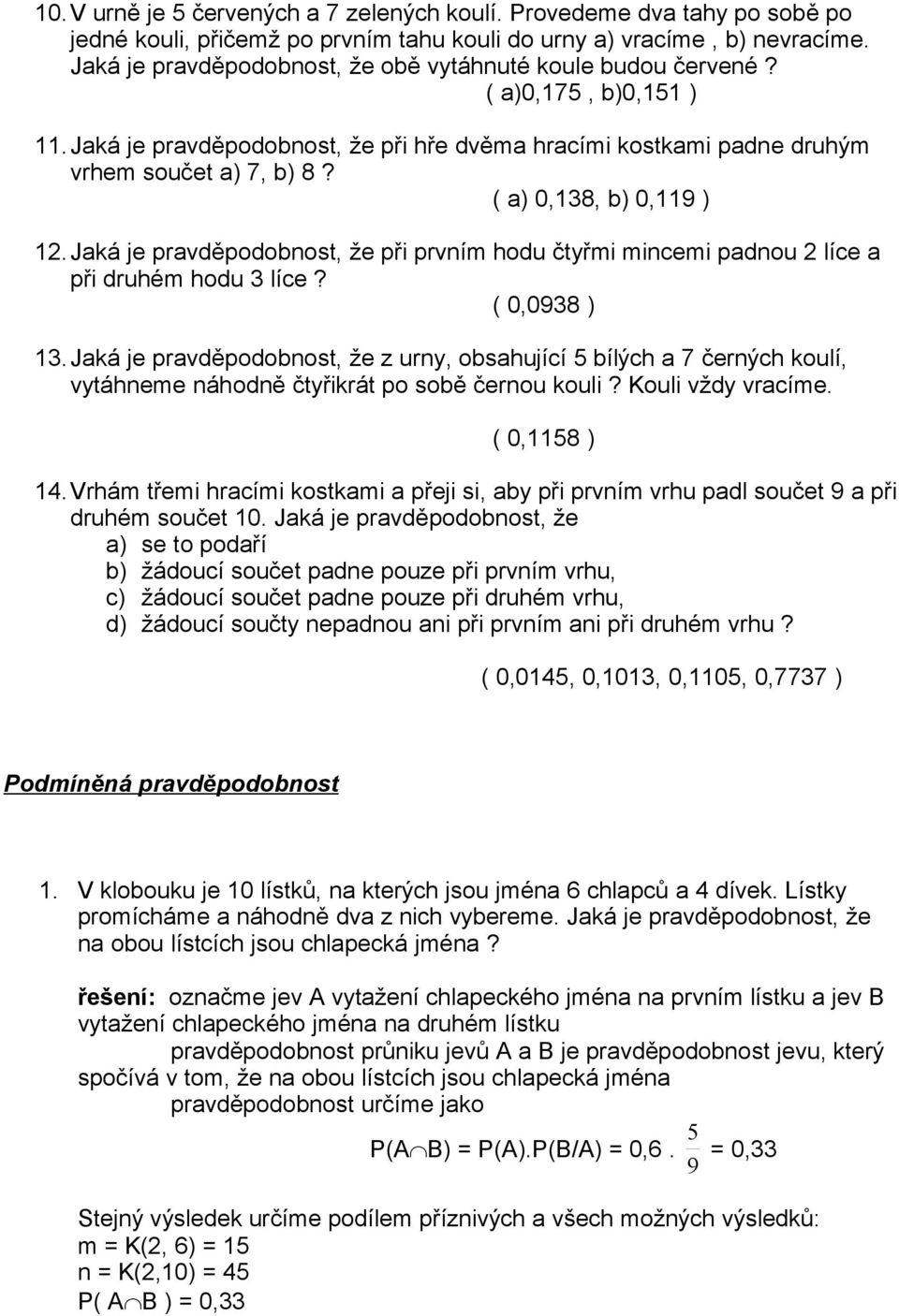 10. V urně je 5 červených a 7 zelených koulí. Provedeme dva tahy po sobě po jedné kouli, přičemž po prvním tahu kouli do urny a) vracíme , b) nevracíme. Jaká je pravděpodobnost, že obě vytáhnuté koule budou červené ?

( a)0,175 , b)0,151 )

11. Jaká je pravděpodobnost, že při hře dvěma hracími kostkami padne druhým vrhem součet a) 7, b) 8 ?

( a) 0,138, b) 0,119 )

12. Jaká je pravděpodobnost, že při prvním hodu čtyřmi mincemi padnou 2 líce a při druhém hodu 3 líce ?

( 0,0938 )

13. Jaká je pravděpodobnost, že z urny, obsahující 5 bílých a 7 černých koulí, vytáhneme náhodně čtyřikrát po sobě černou kouli ? Kouli vždy vracíme.

( 0,1158 )

14. Vrhám třemi hracími kostkami a přeji si, aby při prvním vrhu padl součet 9 a při druhém součet 10. Jaká je pravděpodobnost, že
a) se to podaří
b) žádoucí součet padne pouze při prvním vrhu,
c) žádoucí součet padne pouze při druhém vrhu,
d) žádoucí součty nepadnou ani při prvním ani při druhém vrhu ?

( 0,0145, 0,1013, 0,1105, 0,7737 )

Podmíněná pravděpodobnost

1. V klobouku je 10 lístků, na kterých jsou jména 6 chlapců a 4 dívek. Lístky promícháme a náhodně dva z nich vybereme. Jaká je pravděpodobnost, že na obou lístcích jsou chlapecká jména ?

řešení: označme jev A vytažení chlapeckého jména na prvním lístku a jev B vytažení chlapeckého jména na druhém lístku
pravděpodobnost průniku jevů A a B je pravděpodobnost jevu, který spočívá v tom, že na obou lístcích jsou chlapecká jména
pravděpodobnost určíme jako

$P(A \cap B) = P(A).P(B/A) = 0,6 . \frac{5}{9} = 0,33$

Stejný výsledek určíme podílem příznivých a všech možných výsledků:
m = K(2, 6) = 15
n = K(2,10) = 45
$P( A \cap B ) = 0,33$